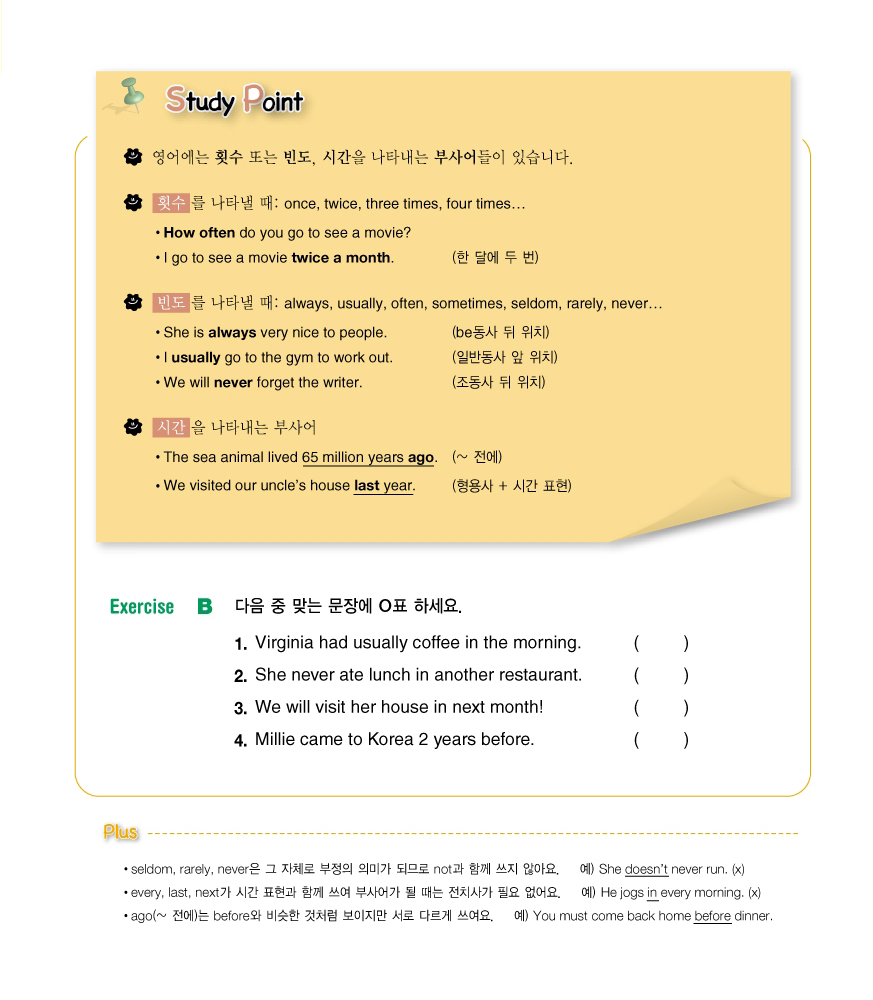 Study Point

영어에는 횟수 또는 빈도, 시간을 나타내는 부사어들이 있습니다.

횟수를 나타낼 때: once, twice, three times, four times…
• How often do you go to see a movie?
• I go to see a movie twice a month. (한 달에 두 번)

빈도를 나타낼 때: always, usually, often, sometimes, seldom, rarely, never…
• She is always very nice to people. (be동사 뒤 위치)
• I usually go to the gym to work out. (일반동사 앞 위치)
• We will never forget the writer. (조동사 뒤 위치)

시간을 나타내는 부사어
• The sea animal lived 65 million years ago. (~ 전에)
• We visited our uncle's house last year. (형용사 + 시간 표현)

Exercise B 다음 중 맞는 문장에 O표 하세요.

1. Virginia had usually coffee in the morning. ( )
2. She never ate lunch in another restaurant. ( )
3. We will visit her house in next month! ( )
4. Millie came to Korea 2 years before. ( )

Plus

• seldom, rarely, never은 그 자체로 부정의 의미가 되므로 not과 함께 쓰지 않아요. 예) She doesn't never run. (x)
• every, last, next가 시간 표현과 함께 쓰여 부사어가 될 때는 전치사가 필요 없어요. 예) He jogs in every morning. (x)
• ago(~ 전에)는 before와 비슷한 것처럼 보이지만 서로 다르게 쓰여요. 예) You must come back home before dinner.